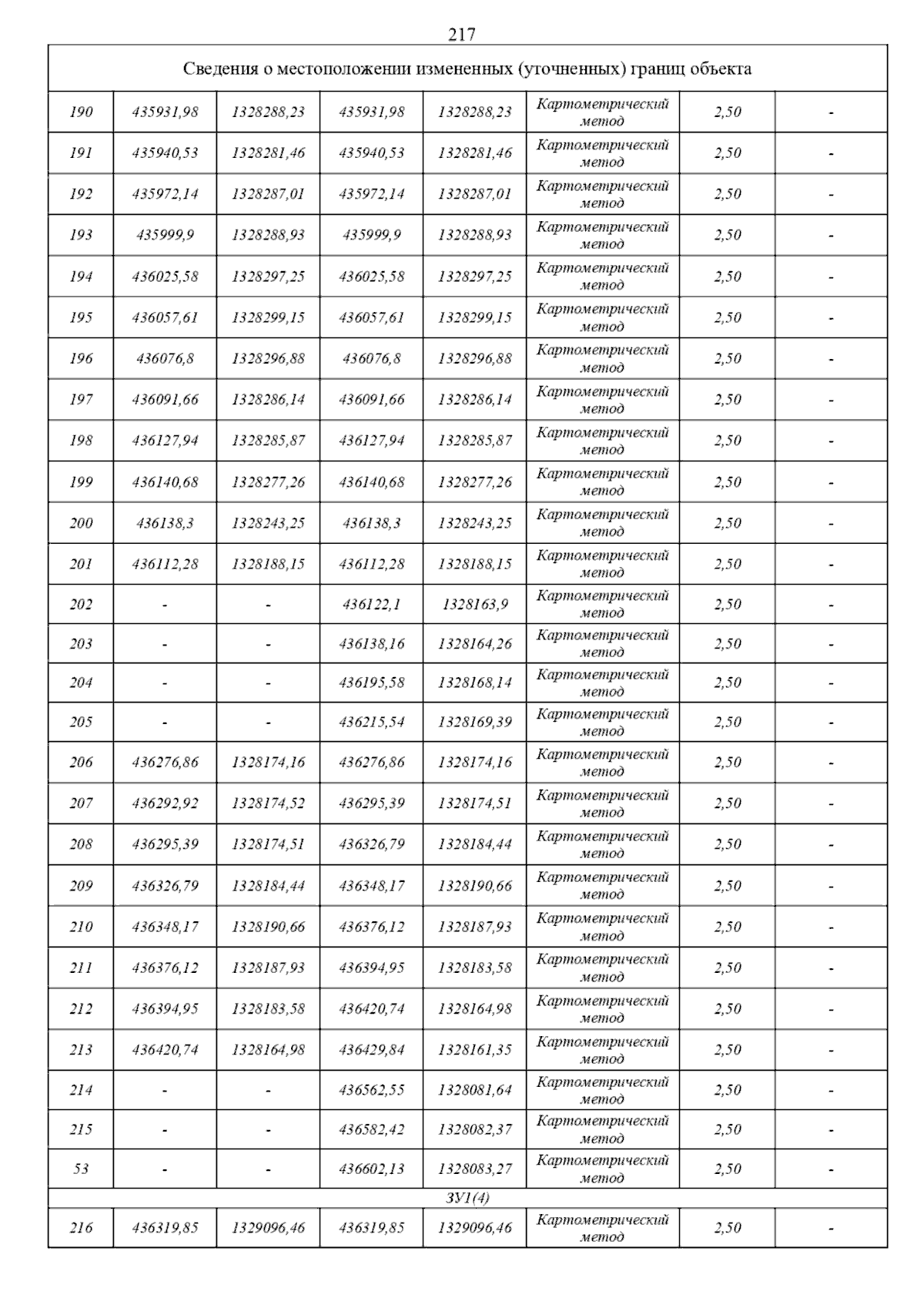 217

| Сведения о местоположении измененных (уточненных) границ объекта | | | | | | | |
|---|---|---|---|---|---|---|---|
| 190 | 435931,98 | 1328288,23 | 435931,98 | 1328288,23 | Картометрический метод | 2,50 | - |
| 191 | 435940,53 | 1328281,46 | 435940,53 | 1328281,46 | Картометрический метод | 2,50 | - |
| 192 | 435972,14 | 1328287,01 | 435972,14 | 1328287,01 | Картометрический метод | 2,50 | - |
| 193 | 435999,9 | 1328288,93 | 435999,9 | 1328288,93 | Картометрический метод | 2,50 | - |
| 194 | 436025,58 | 1328297,25 | 436025,58 | 1328297,25 | Картометрический метод | 2,50 | - |
| 195 | 436057,61 | 1328299,15 | 436057,61 | 1328299,15 | Картометрический метод | 2,50 | - |
| 196 | 436076,8 | 1328296,88 | 436076,8 | 1328296,88 | Картометрический метод | 2,50 | - |
| 197 | 436091,66 | 1328286,14 | 436091,66 | 1328286,14 | Картометрический метод | 2,50 | - |
| 198 | 436127,94 | 1328285,87 | 436127,94 | 1328285,87 | Картометрический метод | 2,50 | - |
| 199 | 436140,68 | 1328277,26 | 436140,68 | 1328277,26 | Картометрический метод | 2,50 | - |
| 200 | 436138,3 | 1328243,25 | 436138,3 | 1328243,25 | Картометрический метод | 2,50 | - |
| 201 | 436112,28 | 1328188,15 | 436112,28 | 1328188,15 | Картометрический метод | 2,50 | - |
| 202 | - | - | 436122,1 | 1328163,9 | Картометрический метод | 2,50 | - |
| 203 | - | - | 436138,16 | 1328164,26 | Картометрический метод | 2,50 | - |
| 204 | - | - | 436195,58 | 1328168,14 | Картометрический метод | 2,50 | - |
| 205 | - | - | 436215,54 | 1328169,39 | Картометрический метод | 2,50 | - |
| 206 | 436276,86 | 1328174,16 | 436276,86 | 1328174,16 | Картометрический метод | 2,50 | - |
| 207 | 436292,92 | 1328174,52 | 436295,39 | 1328174,51 | Картометрический метод | 2,50 | - |
| 208 | 436295,39 | 1328174,51 | 436326,79 | 1328184,44 | Картометрический метод | 2,50 | - |
| 209 | 436326,79 | 1328184,44 | 436348,17 | 1328190,66 | Картометрический метод | 2,50 | - |
| 210 | 436348,17 | 1328190,66 | 436376,12 | 1328187,93 | Картометрический метод | 2,50 | - |
| 211 | 436376,12 | 1328187,93 | 436394,95 | 1328183,58 | Картометрический метод | 2,50 | - |
| 212 | 436394,95 | 1328183,58 | 436420,74 | 1328164,98 | Картометрический метод | 2,50 | - |
| 213 | 436420,74 | 1328164,98 | 436429,84 | 1328161,35 | Картометрический метод | 2,50 | - |
| 214 | - | - | 436562,55 | 1328081,64 | Картометрический метод | 2,50 | - |
| 215 | - | - | 436582,42 | 1328082,37 | Картометрический метод | 2,50 | - |
| 53 | - | - | 436602,13 | 1328083,27 | Картометрический метод | 2,50 | - |
| ЗУ1(4) | | | | | | | |
| 216 | 436319,85 | 1329096,46 | 436319,85 | 1329096,46 | Картометрический метод | 2,50 | - |